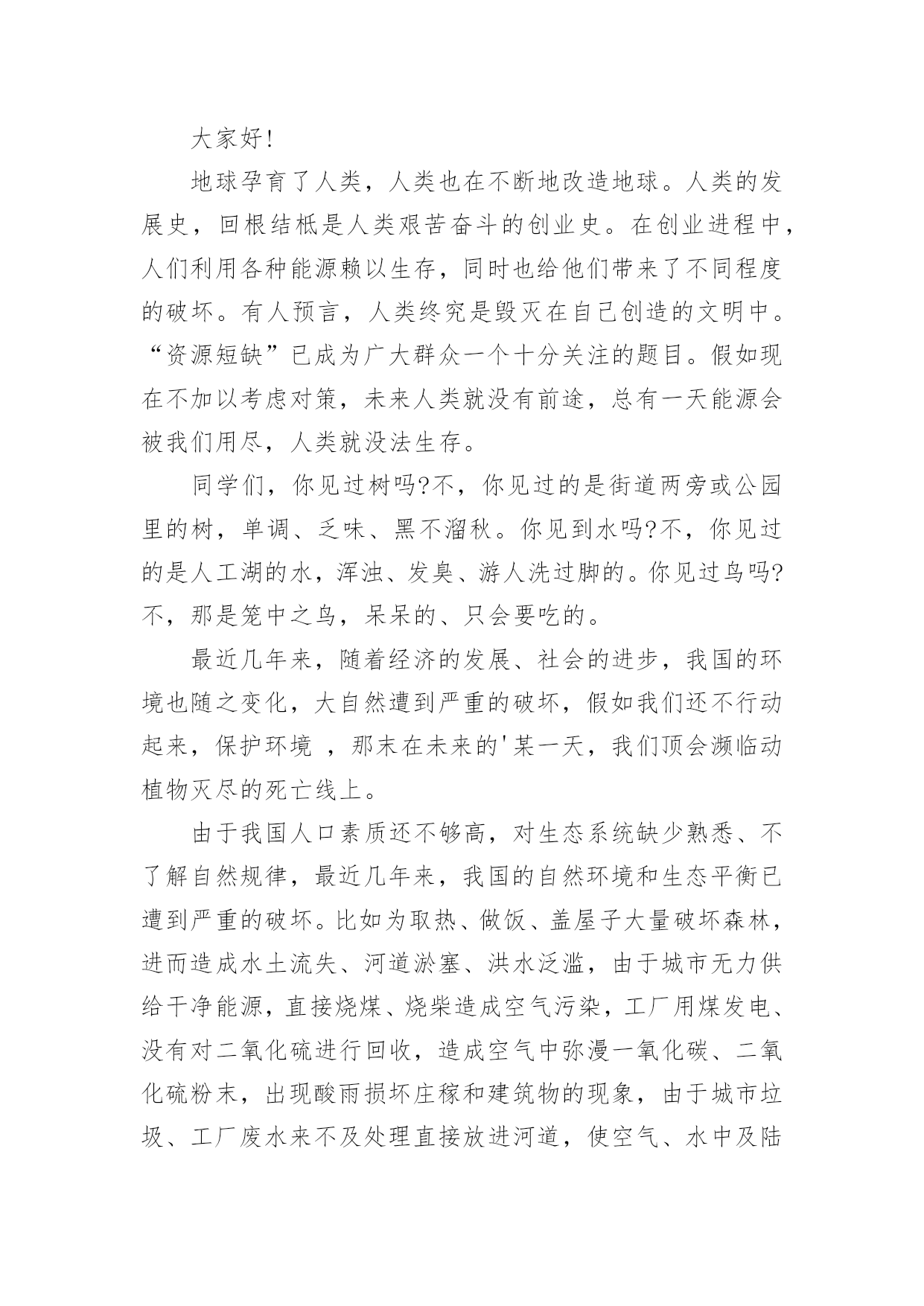 大家好!

地球孕育了人类，人类也在不断地改造地球。人类的发展史，回根结柢是人类艰苦奋斗的创业史。在创业进程中，人们利用各种能源赖以生存，同时也给他们带来了不同程度的破坏。有人预言，人类终究是毁灭在自己创造的文明中。“资源短缺”已成为广大群众一个十分关注的题目。假如现在不加以考虑对策，未来人类就没有前途，总有一天能源会被我们用尽，人类就没法生存。

同学们，你见过树吗?不，你见过的是街道两旁或公园里的树，单调、乏味、黑不溜秋。你见到水吗?不，你见过的是人工湖的水，浑浊、发臭、游人洗过脚的。你见过鸟吗?不，那是笼中之鸟，呆呆的、只会要吃的。

最近几年来，随着经济的发展、社会的进步，我国的环境也随之变化，大自然遭到严重的破坏，假如我们还不行动起来，保护环境 ，那末在未来的'某一天，我们顶会濒临动植物灭尽的死亡线上。

由于我国人口素质还不够高，对生态系统缺少熟悉、不了解自然规律，最近几年来，我国的自然环境和生态平衡已遭到严重的破坏。比如为取热、做饭、盖屋子大量破坏森林，进而造成水土流失、河道淤塞、洪水泛滥，由于城市无力供给干净能源，直接烧煤、烧柴造成空气污染，工厂用煤发电、没有对二氧化硫进行回收，造成空气中弥漫一氧化碳、二氧化硫粉末，出现酸雨损坏庄稼和建筑物的现象，由于城市垃圾、工厂废水来不及处理直接放进河道，使空气、水中及陆